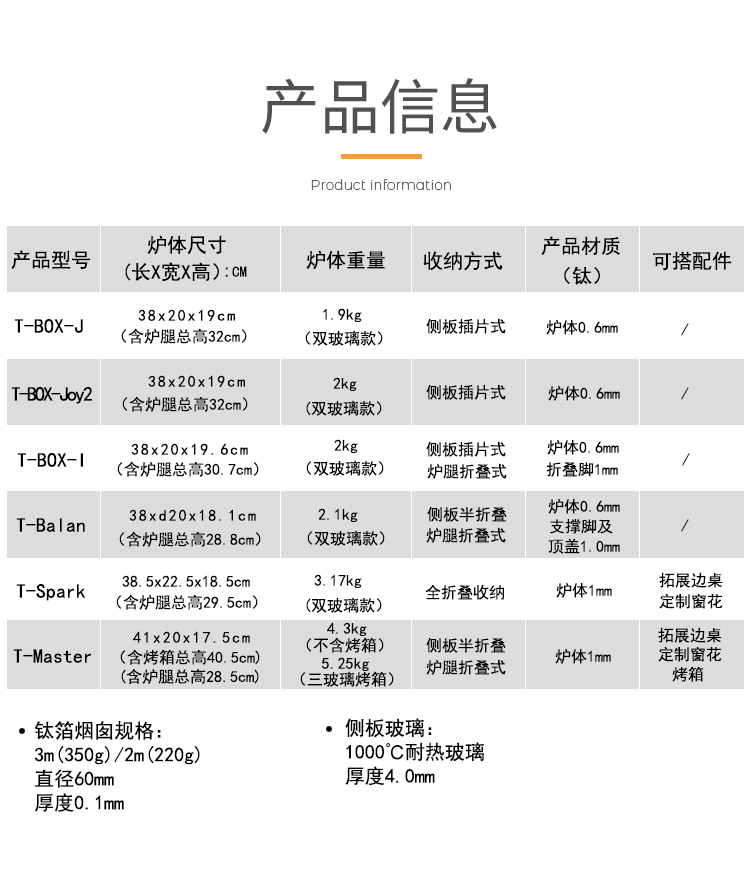 产品信息

Product information

| 产品型号 | 炉体尺寸 (长X宽X高):CM | 炉体重量 | 收纳方式 | 产品材质 (钛) | 可搭配件 |
|---|---|---|---|---|---|
| T-BOX-J | 38x20x19cm (含炉腿总高32cm) | 1.9kg (双玻璃款) | 侧板插片式 | 炉体0.6mm | / |
| T-BOX-Joy2 | 38x20x19cm (含炉腿总高32cm) | 2kg (双玻璃款) | 侧板插片式 | 炉体0.6mm | / |
| T-BOX-I | 38x20x19.6cm (含炉腿总高30.7cm) | 2kg (双玻璃款) | 侧板插片式 炉腿折叠式 | 炉体0.6mm 折叠脚1mm | / |
| T-Balan | 38xd20x18.1cm (含炉腿总高28.8cm) | 2.1kg (双玻璃款) | 侧板半折叠 炉腿折叠式 | 炉体0.6mm 支撑脚及 顶盖1.0mm | / |
| T-Spark | 38.5x22.5x18.5cm (含炉腿总高29.5cm) | 3.17kg (双玻璃款) | 全折叠收纳 | 炉体1mm | 拓展边桌 定制窗花 |
| T-Master | 41x20x17.5cm (含烤箱总高40.5cm) (含炉腿总高28.5cm) | 4.3kg (不含烤箱) 5.25kg (三玻璃烤箱) | 侧板半折叠 炉腿折叠式 | 炉体1mm | 拓展边桌 定制窗花 烤箱 |

• 钛箔烟囱规格:
3m(350g)/2m(220g)
直径60mm
厚度0.1mm

• 侧板玻璃:
1000°C耐热玻璃
厚度4.0mm